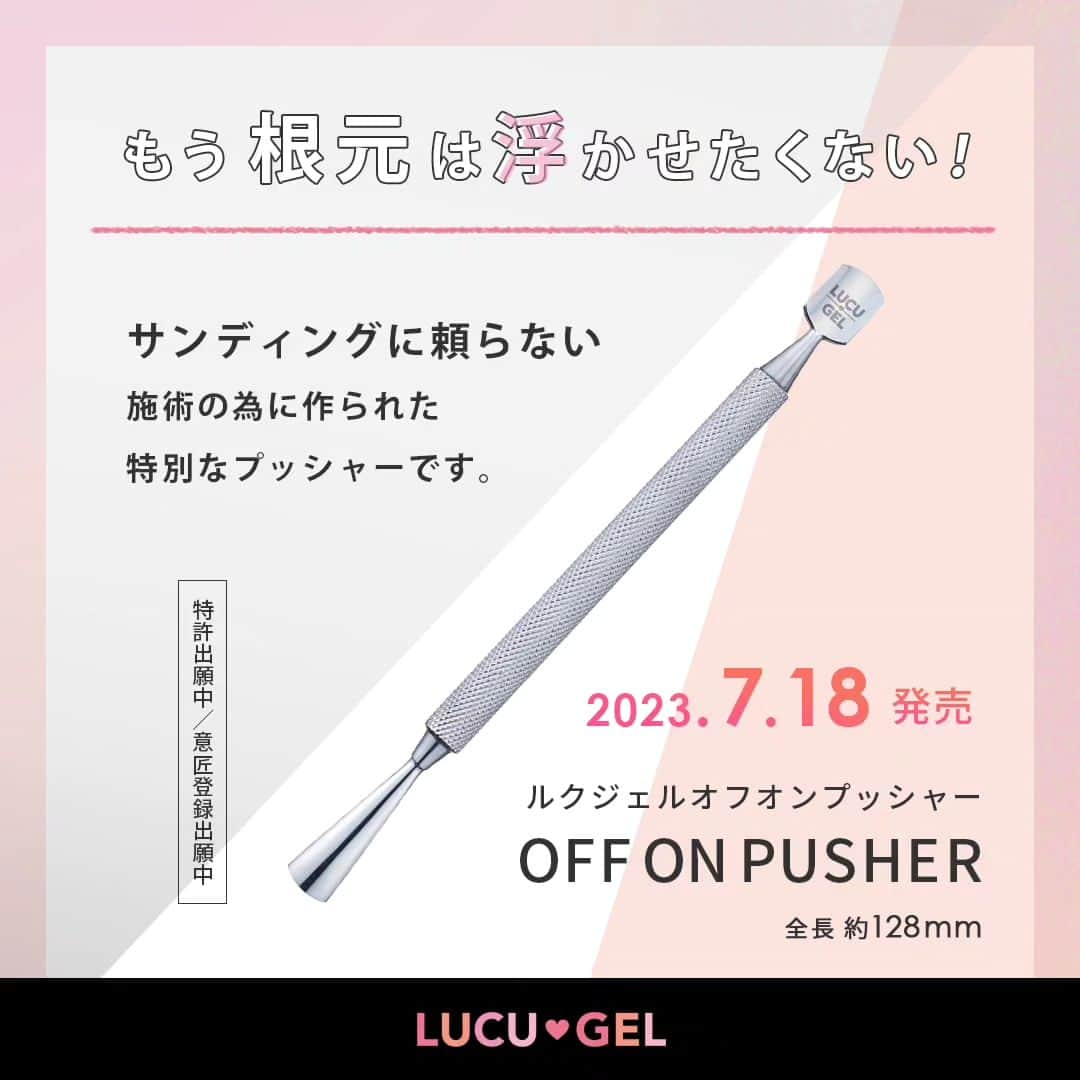 もう根元は浮かせたくない！

サンディングに頼らない
施術の為に作られた
特別なプッシャーです。

LUCU GEL

特許出願中／意匠登録出願中

2023.7.18 発売

ルクジェルオフオンプッシャー
OFF ON PUSHER
全長 約128mm

LUCU♥GEL